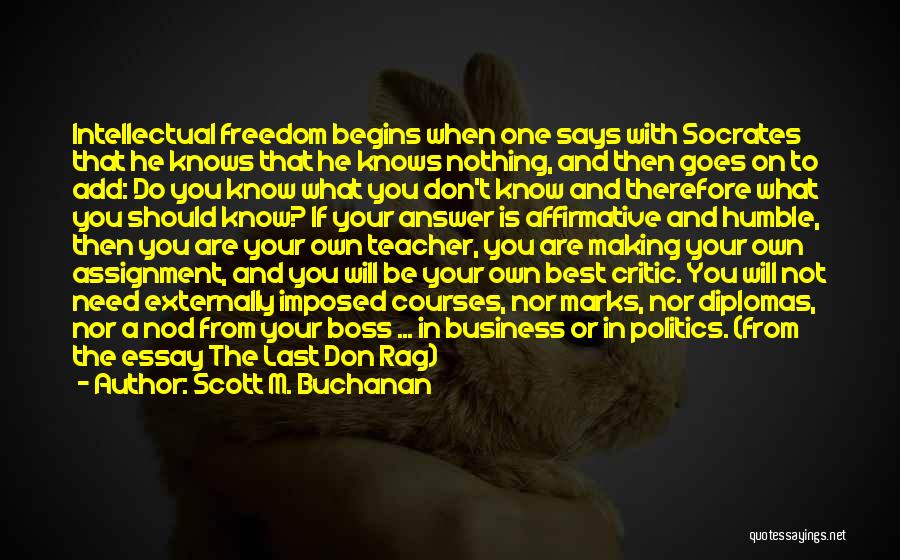 Intellectual freedom begins when one says with Socrates that he knows that he knows nothing, and then goes on to add: Do you know what you don't know and therefore what you should know? If your answer is affirmative and humble, then you are your own teacher, you are making your own assignment, and you will be your own best critic. You will not need externally imposed courses, nor marks, nor diplomas, nor a nod from your boss ... in business or in politics. (from the essay The Last Don Rag)
- Author: Scott M. Buchanan

quotessayings.net